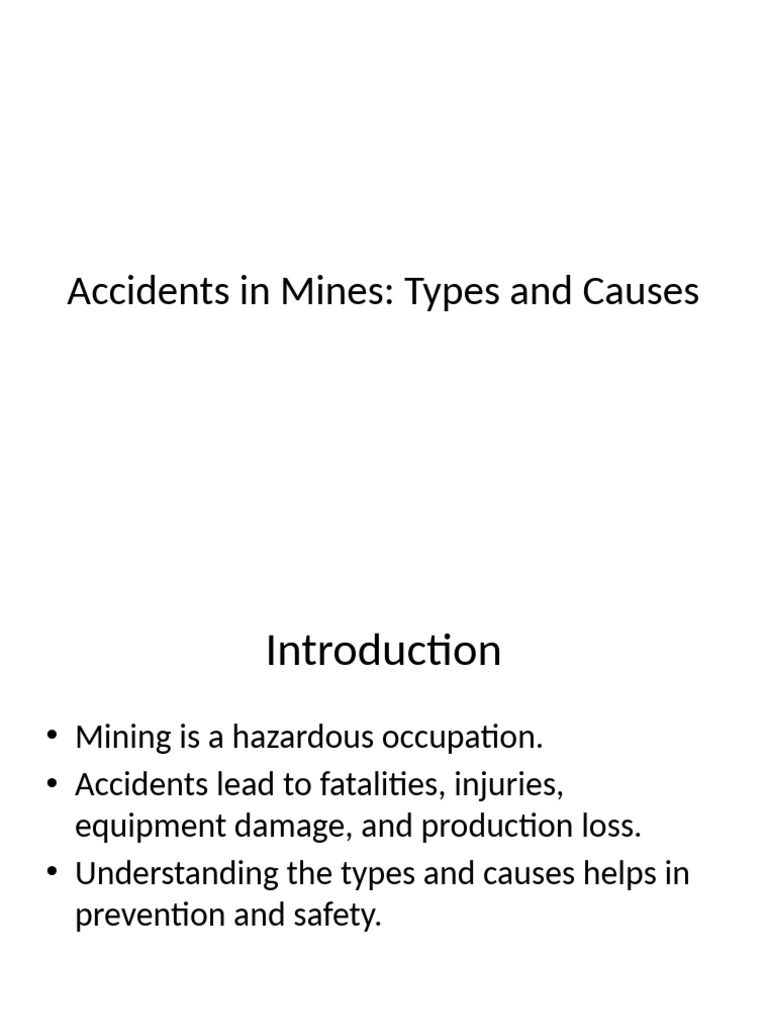 Accidents in Mines: Types and Causes

Introduction

• Mining is a hazardous occupation.
• Accidents lead to fatalities, injuries, equipment damage, and production loss.
• Understanding the types and causes helps in prevention and safety.